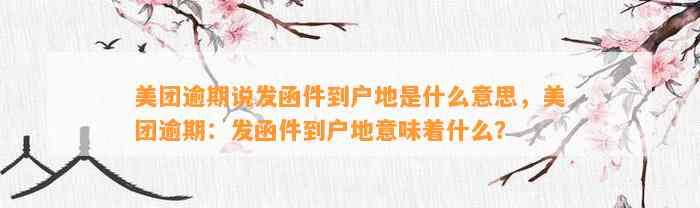 美团逾期说发函件到户地是什么意思，美团逾期：发函件到户地意味着什么？